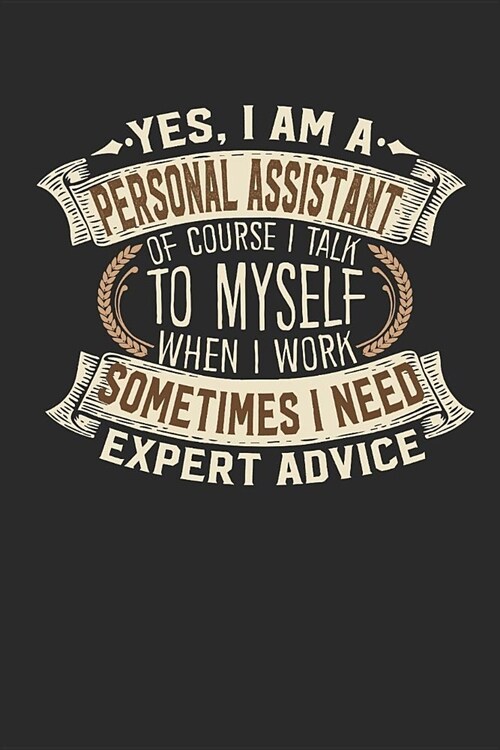 YES, I AM A
PERSONAL ASSISTANT
OF COURSE I TALK
TO MYSELF
WHEN I WORK
SOMETIMES I NEED
EXPERT ADVICE